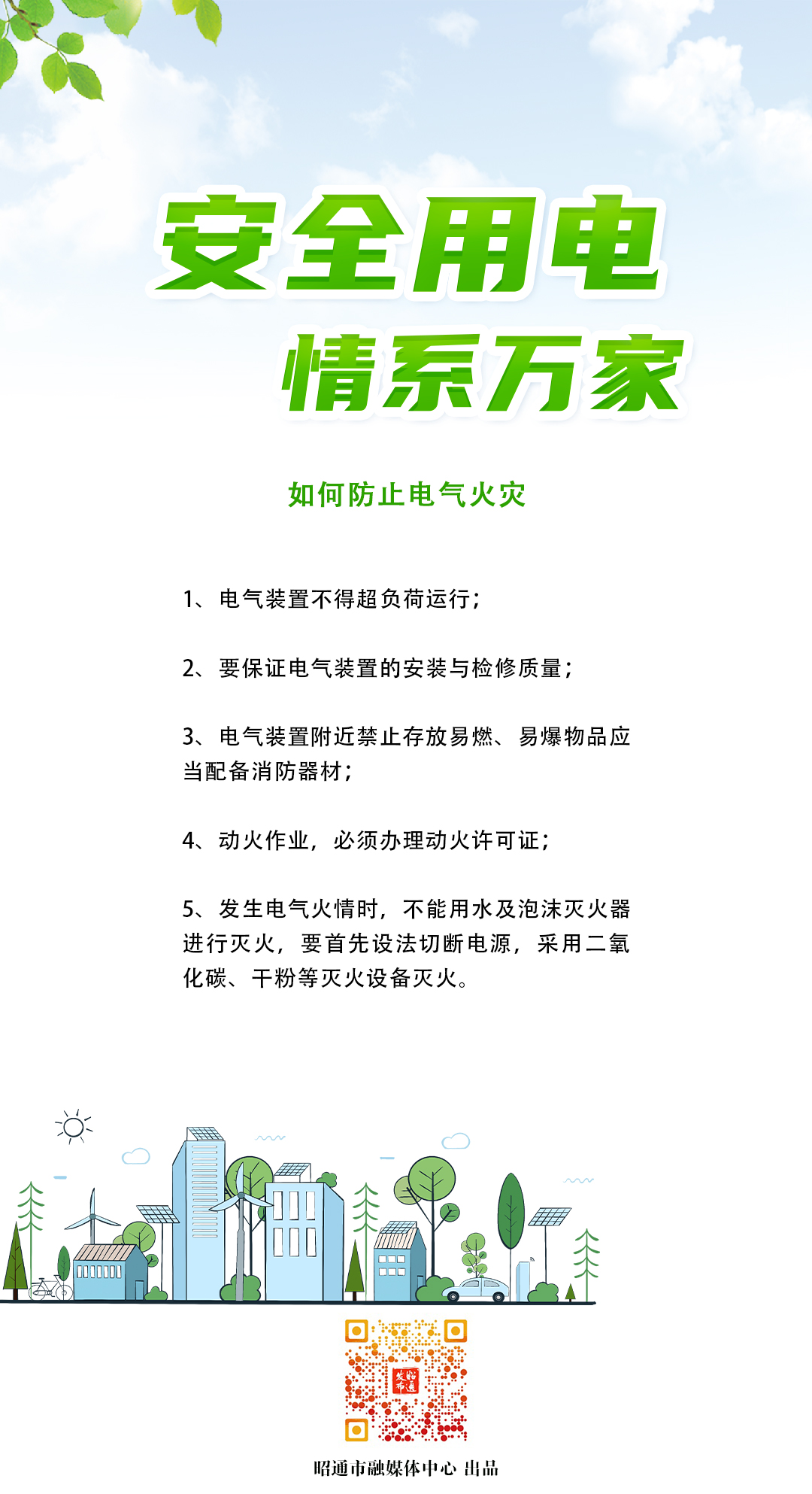 安全用电

情系万家

如何防止电气火灾

1、电气装置不得超负荷运行；

2、要保证电气装置的安装与检修质量；

3、电气装置附近禁止存放易燃、易爆物品应当配备消防器材；

4、动火作业，必须办理动火许可证；

5、发生电气火情时，不能用水及泡沫灭火器进行灭火，要首先设法切断电源，采用二氧化碳、干粉等灭火设备灭火。

昭通市融媒体中心 出品